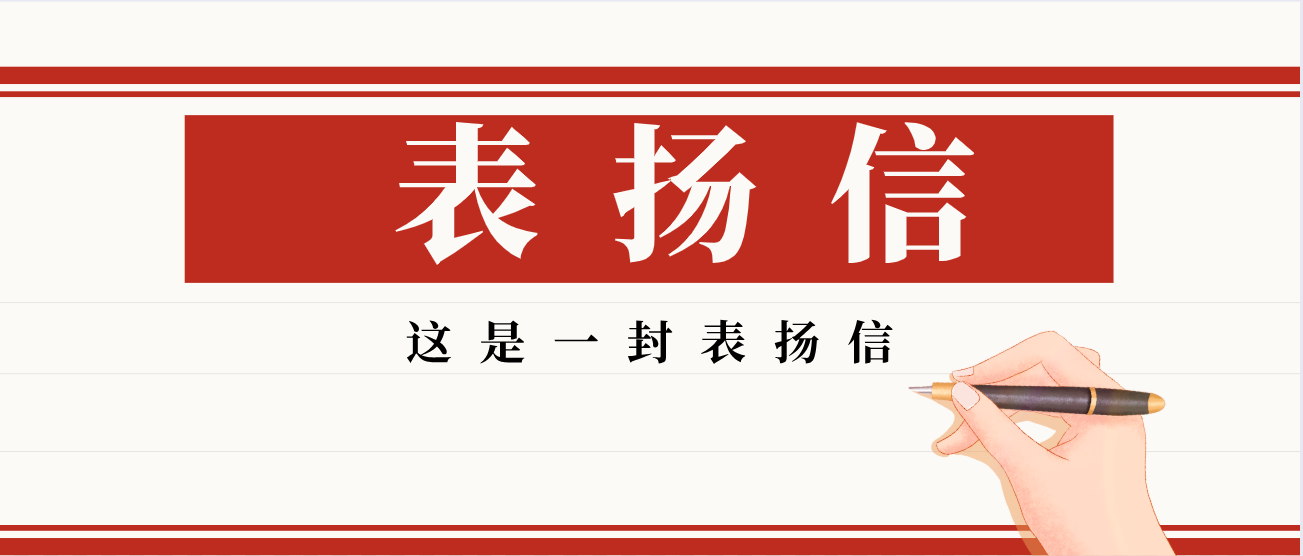 表扬信

这是一封表扬信